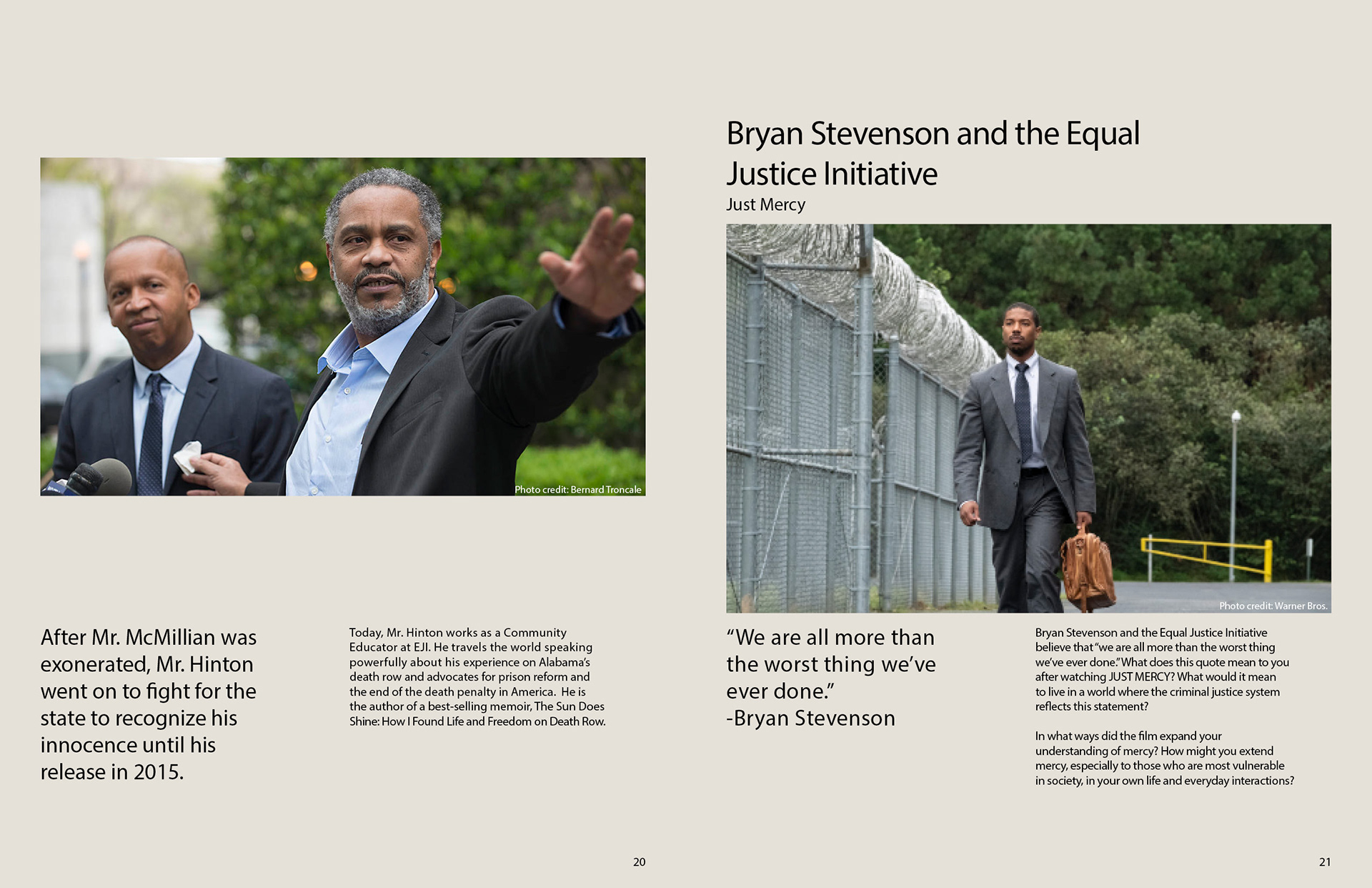 Photo credit: Bernard Troncale

After Mr. McMillian was exonerated, Mr. Hinton went on to fight for the state to recognize his innocence until his release in 2015.

Today, Mr. Hinton works as a Community Educator at EJI. He travels the world speaking powerfully about his experience on Alabama's death row and advocates for prison reform and the end of the death penalty in America. He is the author of a best-selling memoir, The Sun Does Shine: How I Found Life and Freedom on Death Row.

20

Bryan Stevenson and the Equal Justice Initiative

Just Mercy

Photo credit: Warner Bros.

"We are all more than the worst thing we've ever done."
-Bryan Stevenson

Bryan Stevenson and the Equal Justice Initiative believe that "we are all more than the worst thing we've ever done." What does this quote mean to you after watching JUST MERCY? What would it mean to live in a world where the criminal justice system reflects this statement?

In what ways did the film expand your understanding of mercy? How might you extend mercy, especially to those who are most vulnerable in society, in your own life and everyday interactions?

21